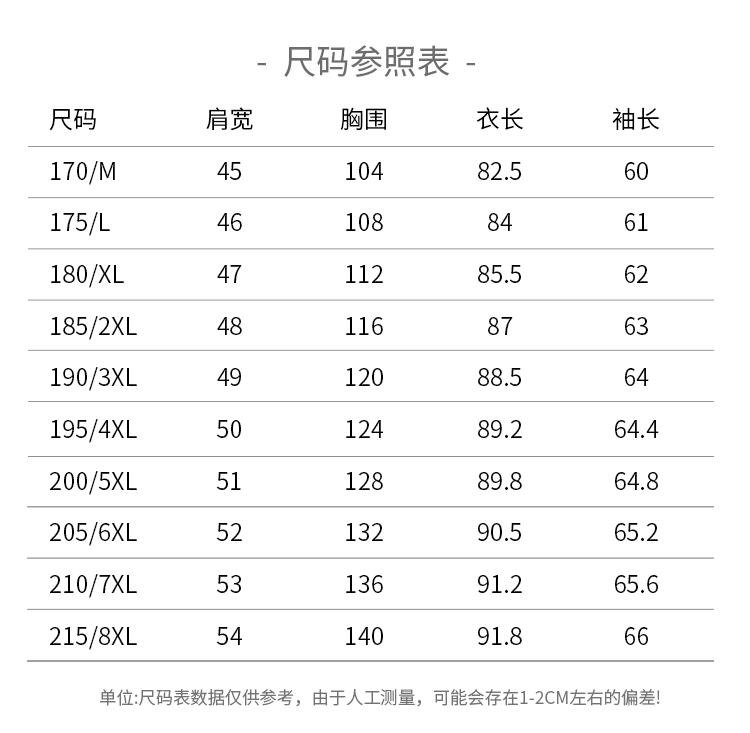 - 尺码参照表 -

| 尺码 | 肩宽 | 胸围 | 衣长 | 袖长 |
|---|---|---|---|---|
| 170/M | 45 | 104 | 82.5 | 60 |
| 175/L | 46 | 108 | 84 | 61 |
| 180/XL | 47 | 112 | 85.5 | 62 |
| 185/2XL | 48 | 116 | 87 | 63 |
| 190/3XL | 49 | 120 | 88.5 | 64 |
| 195/4XL | 50 | 124 | 89.2 | 64.4 |
| 200/5XL | 51 | 128 | 89.8 | 64.8 |
| 205/6XL | 52 | 132 | 90.5 | 65.2 |
| 210/7XL | 53 | 136 | 91.2 | 65.6 |
| 215/8XL | 54 | 140 | 91.8 | 66 |

单位:尺码表数据仅供参考，由于人工测量，可能会存在1-2CM左右的偏差!